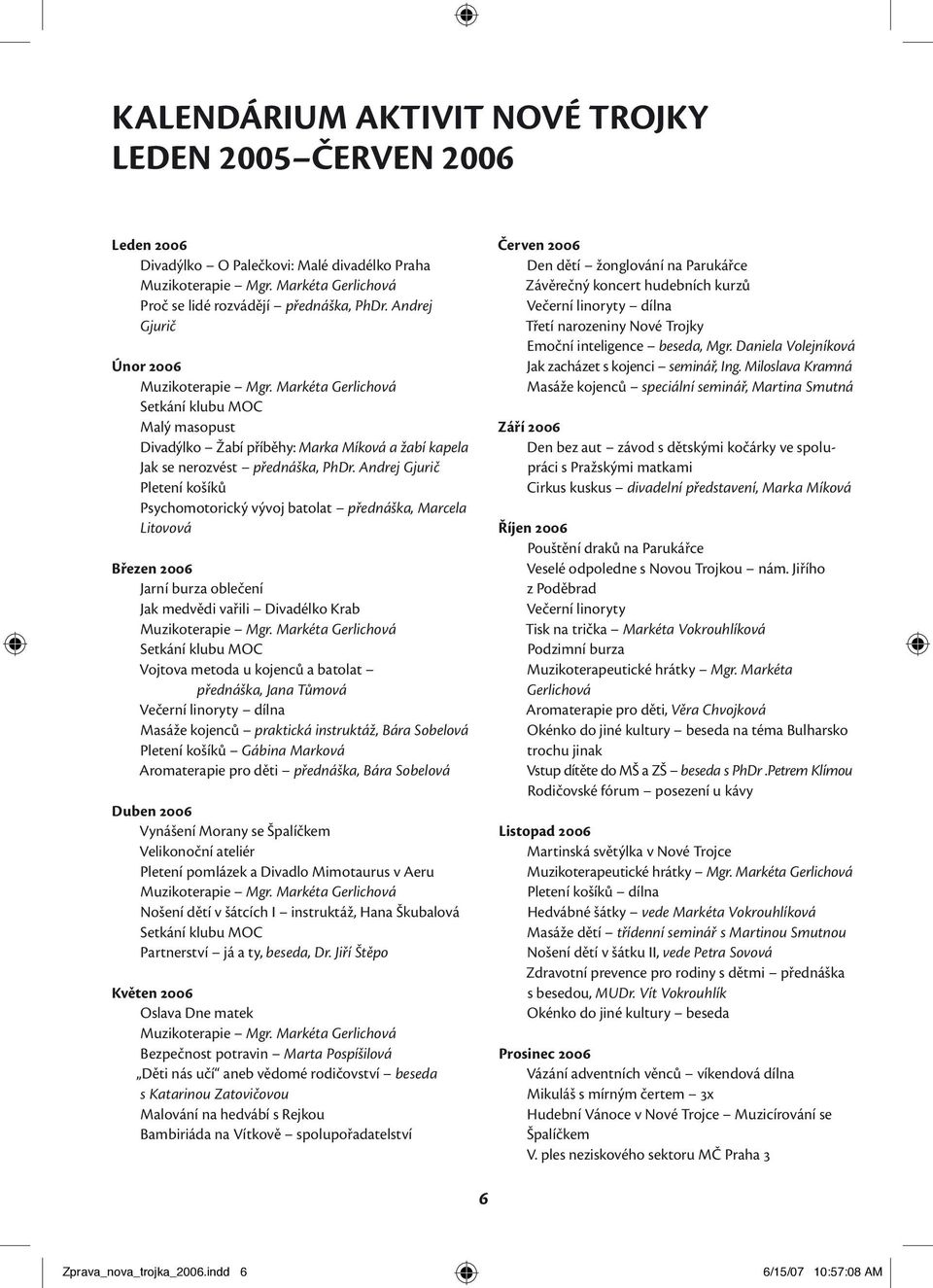 KALENDÁRIUM AKTIVIT NOVÉ TROJKY
LEDEN 2005–ČERVEN 2006

Leden 2006
Divadýlko – O Palečkovi: Malé divadélko Praha
Muzikoterapie – Mgr. Markéta Gerlichová
Proč se lidé rozvádějí – přednáška, PhDr. Andrej Gjurič

Únor 2006
Muzikoterapie – Mgr. Markéta Gerlichová
Setkání klubu MOC
Malý masopust
Divadýlko – Žabí příběhy: Marka Míková a žabí kapela
Jak se nerozvést – přednáška, PhDr. Andrej Gjurič
Pletení košíků
Psychomotorický vývoj batolat – přednáška, Marcela Litovová

Březen 2006
Jarní burza oblečení
Jak medvědi vařili – Divadélko Krab
Muzikoterapie – Mgr. Markéta Gerlichová
Setkání klubu MOC
Vojtova metoda u kojenců a batolat – přednáška, Jana Tůmová
Večerní linoryty – dílna
Masáže kojenců – praktická instruktáž, Bára Sobelová
Pletení košíků – Gábina Marková
Aromaterapie pro děti – přednáška, Bára Sobelová

Duben 2006
Vynášení Morany se Špalíčkem
Velikonoční ateliér
Pletení pomlázek a Divadlo Mimotaurus v Aeru
Muzikoterapie – Mgr. Markéta Gerlichová
Nošení dětí v šátcích I – instruktáž, Hana Škubalová
Setkání klubu MOC
Partnerství – já a ty, beseda, Dr. Jiří Štěpo

Květen 2006
Oslava Dne matek
Muzikoterapie – Mgr. Markéta Gerlichová
Bezpečnost potravin – Marta Pospíšilová
„Děti nás učí“ aneb vědomé rodičovství – beseda s Katarinou Zatovičovou
Malování na hedvábí s Rejkou
Bambiriáda na Vítkově – spolupořadatelství

Červen 2006
Den dětí – žonglování na Parukářce
Závěrečný koncert hudebních kurzů
Večerní linoryty – dílna
Třetí narozeniny Nové Trojky
Emoční inteligence – beseda, Mgr. Daniela Volejníková
Jak zacházet s kojenci – seminář, Ing. Miloslava Kramná
Masáže kojenců – speciální seminář, Martina Smutná

Září 2006
Den bez aut – závod s dětskými kočárky ve spolupráci s Pražskými matkami
Cirkus kuskus – divadelní představení, Marka Míková

Říjen 2006
Pouštění draků na Parukářce
Veselé odpoledne s Novou Trojkou – nám. Jiřího z Poděbrad
Večerní linoryty
Tisk na trička – Markéta Vokrouhlíková
Podzimní burza
Muzikoterapeutické hrátky – Mgr. Markéta Gerlichová
Aromaterapie pro děti, Věra Chvojková
Okénko do jiné kultury – beseda na téma Bulharsko trochu jinak
Vstup dítěte do MŠ a ZŠ – beseda s PhDr .Petrem Klímou
Rodičovské fórum – posezení u kávy

Listopad 2006
Martinská světýlka v Nové Trojce
Muzikoterapeutické hrátky – Mgr. Markéta Gerlichová
Pletení košíků – dílna
Hedvábné šátky – vede Markéta Vokrouhlíková
Masáže dětí – třídenní seminář s Martinou Smutnou
Nošení dětí v šátku II, vede Petra Sovová
Zdravotní prevence pro rodiny s dětmi – přednáška s besedou, MUDr. Vít Vokrouhlík
Okénko do jiné kultury – beseda

Prosinec 2006
Vázání adventních věnců – víkendová dílna
Mikuláš s mírným čertem – 3x
Hudební Vánoce v Nové Trojce – Muzicírování se Špalíčkem
V. ples neziskového sektoru MČ Praha 3

6

Zprava_nova_trojka_2006.indd 6 6/15/07 10:57:08 AM